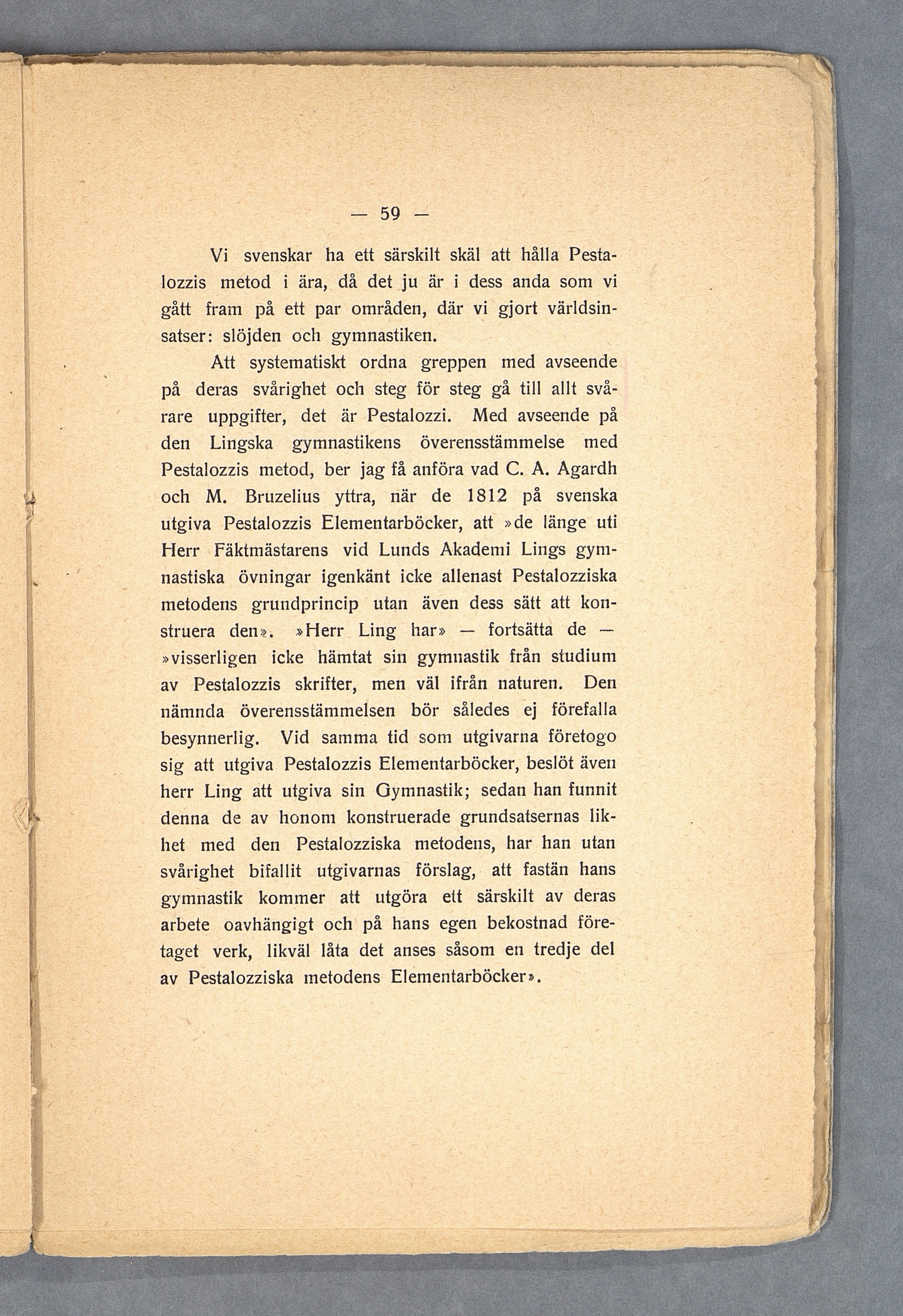 — 59 —

Vi svenskar ha ett särskilt skäl att hålla Pestalozzis metod i ära, då det ju är i dess anda som vi gått fram på ett par områden, där vi gjort världsinsatser: slöjden och gymnastiken.

Att systematiskt ordna greppen med avseende på deras svårighet och steg för steg gå till allt svårare uppgifter, det är Pestalozzi. Med avseende på den Lingska gymnastikens överensstämmelse med Pestalozzis metod, ber jag få anföra vad C. A. Agardh och M. Bruzelius yttra, när de 1812 på svenska utgiva Pestalozzis Elementarböcker, att »de länge uti Herr Fäktmästarens vid Lunds Akademi Lings gymnastiska övningar igenkänt icke allenast Pestalozziska metodens grundprincip utan även dess sätt att konstruera den». »Herr Ling har» — fortsätta de — »visserligen icke hämtat sin gymnastik från studium av Pestalozzis skrifter, men väl ifrån naturen. Den nämnda överensstämmelsen bör således ej förefalla besynnerlig. Vid samma tid som utgivarna företogo sig att utgiva Pestalozzis Elementarböcker, beslöt även herr Ling att utgiva sin Gymnastik; sedan han funnit denna de av honom konstruerade grundsatsernas likhet med den Pestalozziska metodens, har han utan svårighet bifallit utgivarnas förslag, att fastän hans gymnastik kommer att utgöra ett särskilt av deras arbete oavhängigt och på hans egen bekostnad företaget verk, likväl låta det anses såsom en tredje del av Pestalozziska metodens Elementarböcker».